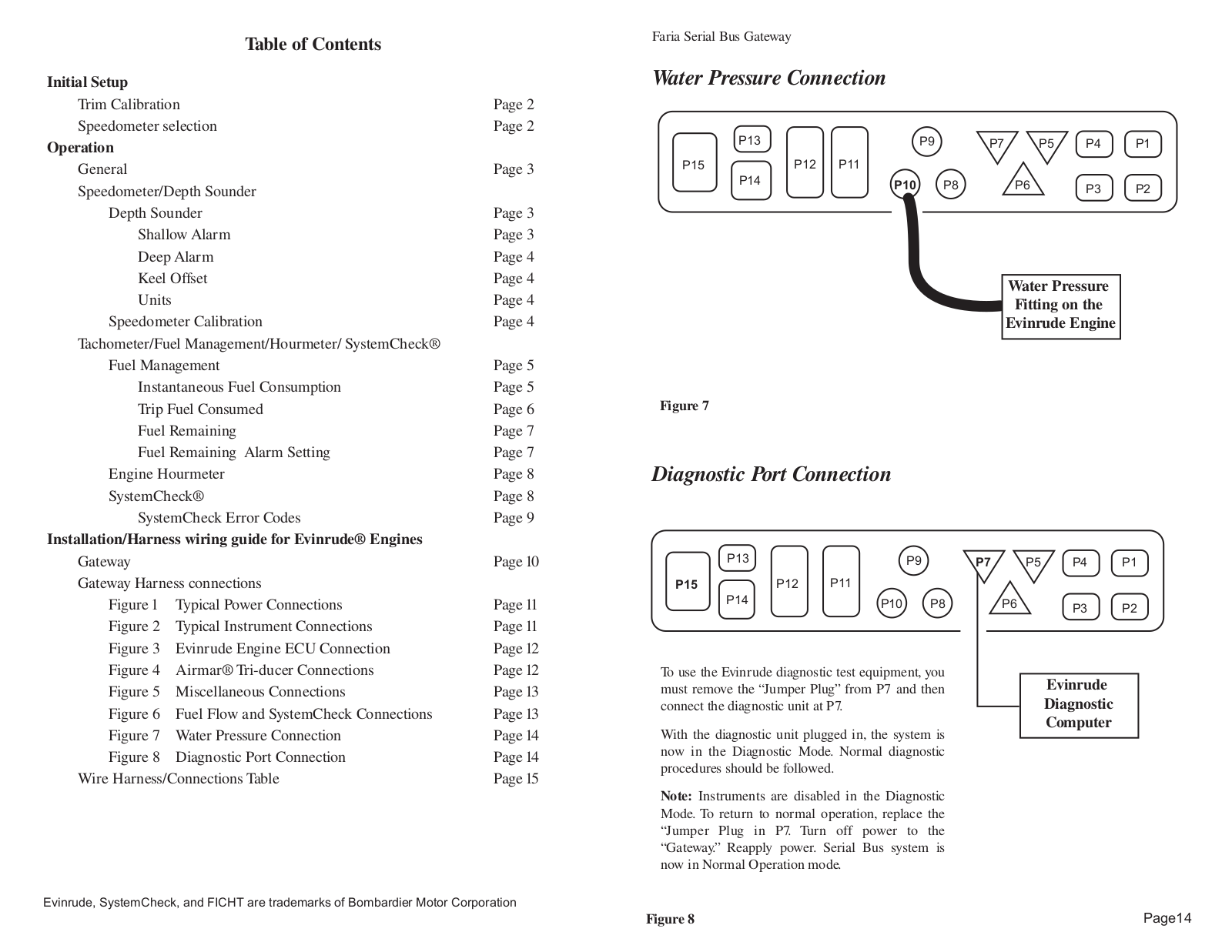 Table of Contents

Initial Setup
Trim Calibration Page 2
Speedometer selection Page 2
Operation
General Page 3
Speedometer/Depth Sounder
Depth Sounder Page 3
Shallow Alarm Page 3
Deep Alarm Page 4
Keel Offset Page 4
Units Page 4
Speedometer Calibration Page 4
Tachometer/Fuel Management/Hourmeter/ SystemCheck®
Fuel Management Page 5
Instantaneous Fuel Consumption Page 5
Trip Fuel Consumed Page 6
Fuel Remaining Page 7
Fuel Remaining Alarm Setting Page 7
Engine Hourmeter Page 8
SystemCheck® Page 8
SystemCheck Error Codes Page 9
Installation/Harness wiring guide for Evinrude® Engines
Gateway Page 10
Gateway Harness connections
Figure 1 Typical Power Connections Page 11
Figure 2 Typical Instrument Connections Page 11
Figure 3 Evinrude Engine ECU Connection Page 12
Figure 4 Airmar® Tri-ducer Connections Page 12
Figure 5 Miscellaneous Connections Page 13
Figure 6 Fuel Flow and SystemCheck Connections Page 13
Figure 7 Water Pressure Connection Page 14
Figure 8 Diagnostic Port Connection Page 14
Wire Harness/Connections Table Page 15

Evinrude, SystemCheck, and FICHT are trademarks of Bombardier Motor Corporation

Faria Serial Bus Gateway

Water Pressure Connection

P15 P13 P14 P12 P11 P9 P10 P8 P7 P5 P6 P4 P1 P3 P2

Water Pressure Fitting on the Evinrude Engine

Figure 7

Diagnostic Port Connection

P15 P13 P14 P12 P11 P9 P10 P8 P7 P5 P6 P4 P1 P3 P2

Evinrude Diagnostic Computer

To use the Evinrude diagnostic test equipment, you must remove the “Jumper Plug” from P7 and then connect the diagnostic unit at P7.

With the diagnostic unit plugged in, the system is now in the Diagnostic Mode. Normal diagnostic procedures should be followed.

Note: Instruments are disabled in the Diagnostic Mode. To return to normal operation, replace the “Jumper Plug in P7. Turn off power to the “Gateway.” Reapply power. Serial Bus system is now in Normal Operation mode.

Figure 8

Page14